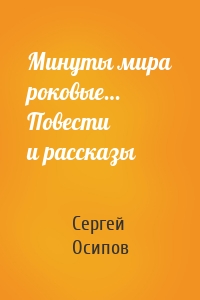 Минуты мира роковые… Повести и рассказы

Сергей Осипов